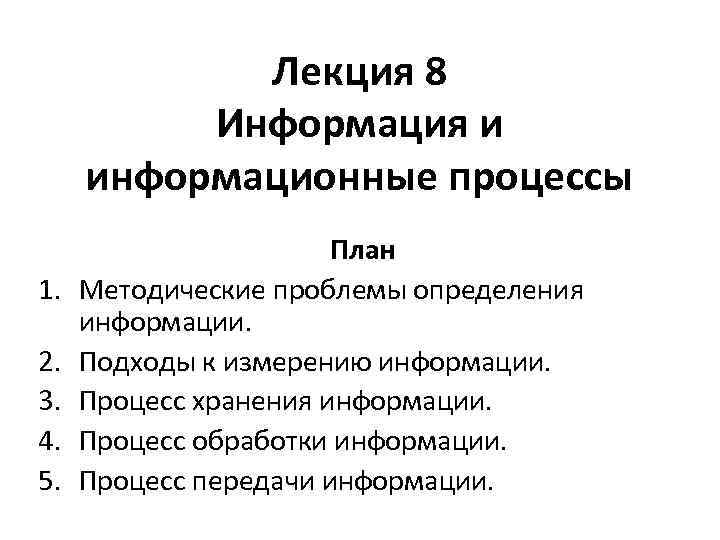 Лекция 8
Информация и информационные процессы

План

1. Методические проблемы определения информации.
2. Подходы к измерению информации.
3. Процесс хранения информации.
4. Процесс обработки информации.
5. Процесс передачи информации.